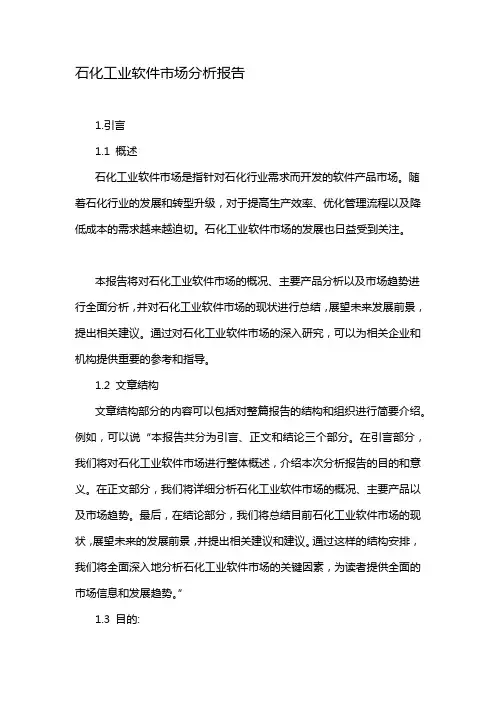 石化工业软件市场分析报告

1.引言

1.1 概述

石化工业软件市场是指针对石化行业需求而开发的软件产品市场。随着石化行业的发展和转型升级，对于提高生产效率、优化管理流程以及降低成本的需求越来越迫切。石化工业软件市场的发展也日益受到关注。

本报告将对石化工业软件市场的概况、主要产品分析以及市场趋势进行全面分析，并对石化工业软件市场的现状进行总结，展望未来发展前景，提出相关建议。通过对石化工业软件市场的深入研究，可以为相关企业和机构提供重要的参考和指导。

1.2 文章结构

文章结构部分的内容可以包括对整篇报告的结构和组织进行简要介绍。例如，可以说“本报告共分为引言、正文和结论三个部分。在引言部分，我们将对石化工业软件市场进行整体概述，介绍本次分析报告的目的和意义。在正文部分，我们将详细分析石化工业软件市场的概况、主要产品以及市场趋势。最后，在结论部分，我们将总结目前石化工业软件市场的现状，展望未来的发展前景，并提出相关建议和建议。通过这样的结构安排，我们将全面深入地分析石化工业软件市场的关键因素，为读者提供全面的市场信息和发展趋势。”

1.3 目的: